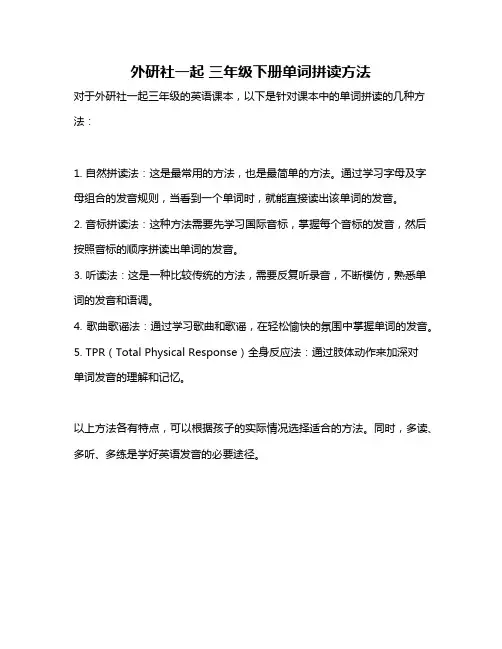 外研社一起 三年级下册单词拼读方法

对于外研社一起三年级的英语课本，以下是针对课本中的单词拼读的几种方法：

1. 自然拼读法：这是最常用的方法，也是最简单的方法。通过学习字母及字母组合的发音规则，当看到一个单词时，就能直接读出该单词的发音。
2. 音标拼读法：这种方法需要先学习国际音标，掌握每个音标的发音，然后按照音标的顺序拼读出单词的发音。
3. 听读法：这是一种比较传统的方法，需要反复听录音，不断模仿，熟悉单词的发音和语调。
4. 歌曲歌谣法：通过学习歌曲和歌谣，在轻松愉快的氛围中掌握单词的发音。
5. TPR（Total Physical Response）全身反应法：通过肢体动作来加深对单词发音的理解和记忆。

以上方法各有特点，可以根据孩子的实际情况选择适合的方法。同时，多读、多听、多练是学好英语发音的必要途径。